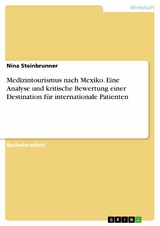 Wirtschaft

Nina Steinbrunner

Medizintourismus nach Mexiko. Eine Analyse und kritische Bewertung einer Destination für internationale Patienten

Bachelorarbeit

GRIN